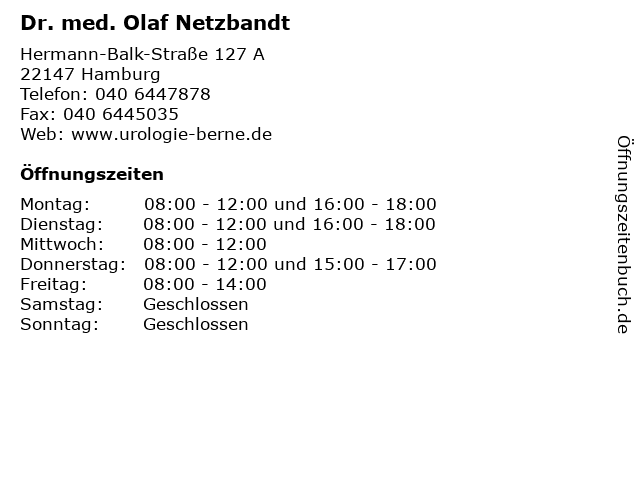 Dr. med. Olaf Netzbandt

Hermann-Balk-Straße 127 A
22147 Hamburg
Telefon: 040 6447878
Fax: 040 6445035
Web: www.urologie-berne.de

Öffnungszeiten

Montag: 08:00 - 12:00 und 16:00 - 18:00
Dienstag: 08:00 - 12:00 und 16:00 - 18:00
Mittwoch: 08:00 - 12:00
Donnerstag: 08:00 - 12:00 und 15:00 - 17:00
Freitag: 08:00 - 14:00
Samstag: Geschlossen
Sonntag: Geschlossen

Öffnungszeitenbuch.de